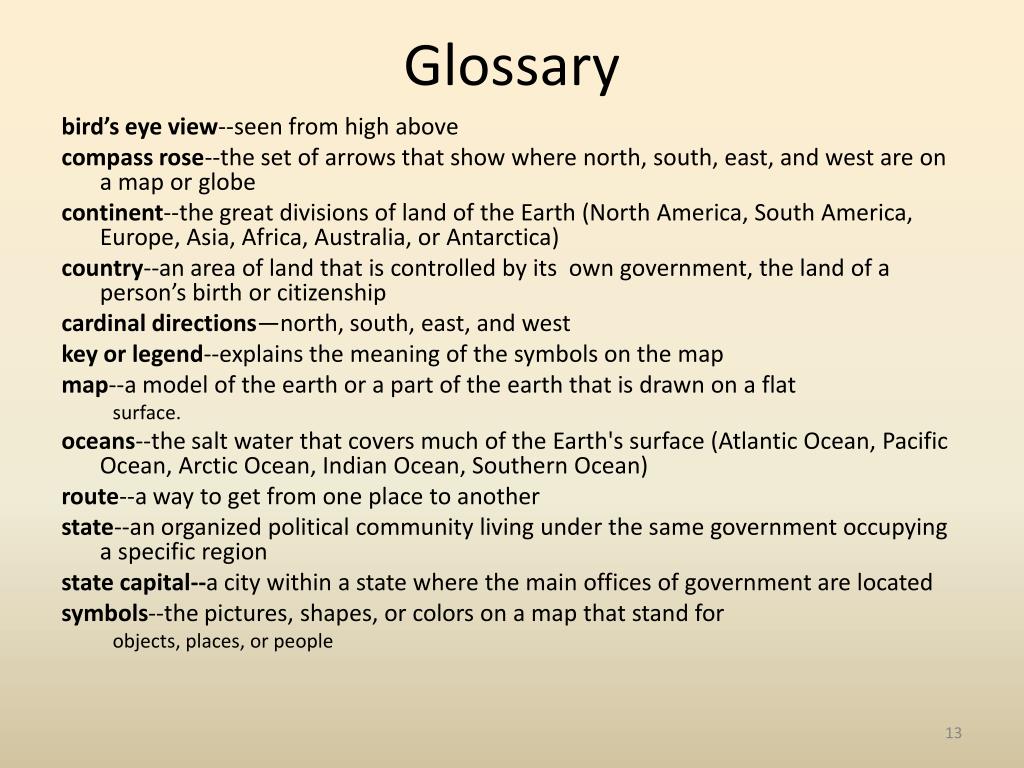 Glossary

bird's eye view--seen from high above

compass rose--the set of arrows that show where north, south, east, and west are on a map or globe

continent--the great divisions of land of the Earth (North America, South America, Europe, Asia, Africa, Australia, or Antarctica)

country--an area of land that is controlled by its own government, the land of a person's birth or citizenship

cardinal directions—north, south, east, and west

key or legend--explains the meaning of the symbols on the map

map--a model of the earth or a part of the earth that is drawn on a flat surface.

oceans--the salt water that covers much of the Earth's surface (Atlantic Ocean, Pacific Ocean, Arctic Ocean, Indian Ocean, Southern Ocean)

route--a way to get from one place to another

state--an organized political community living under the same government occupying a specific region

state capital--a city within a state where the main offices of government are located

symbols--the pictures, shapes, or colors on a map that stand for objects, places, or people

13